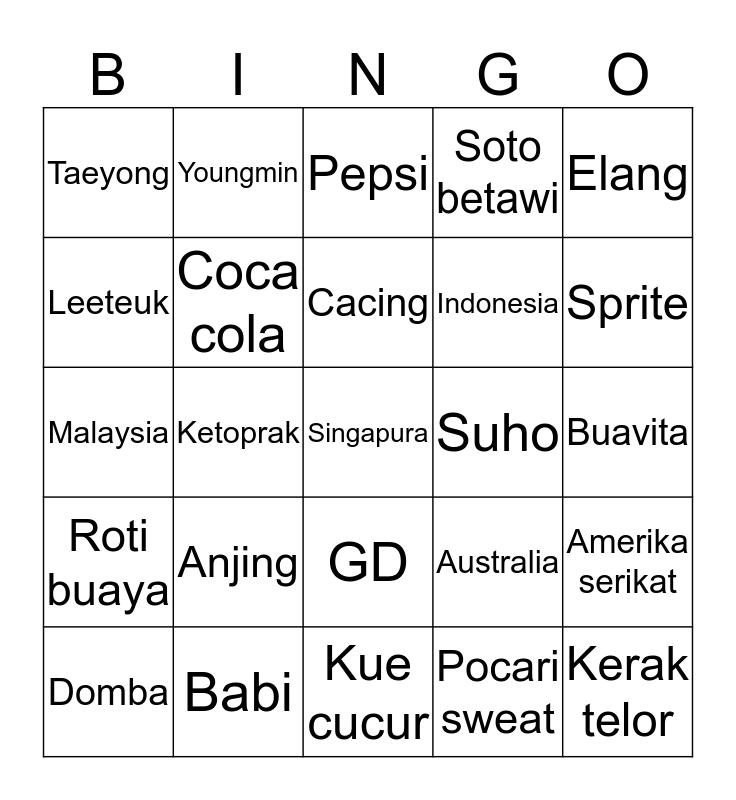 | B | I | N | G | O |
|---|---|---|---|---|
| Taeyong | Youngmin | Pepsi | Soto betawi | Elang |
| Leeteuk | Coca cola | Cacing | Indonesia | Sprite |
| Malaysia | Ketoprak | Singapura | Suho | Buavita |
| Roti buaya | Anjing | GD | Australia | Amerika serikat |
| Domba | Babi | Kue cucur | Pocari sweat | Kerak telor |